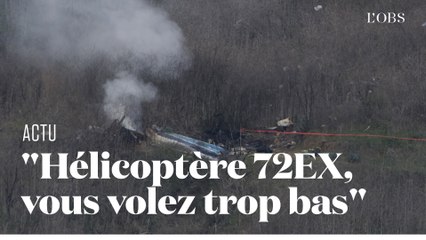 L'OBS

ACTU

"Hélicoptère 72EX, vous volez trop bas"